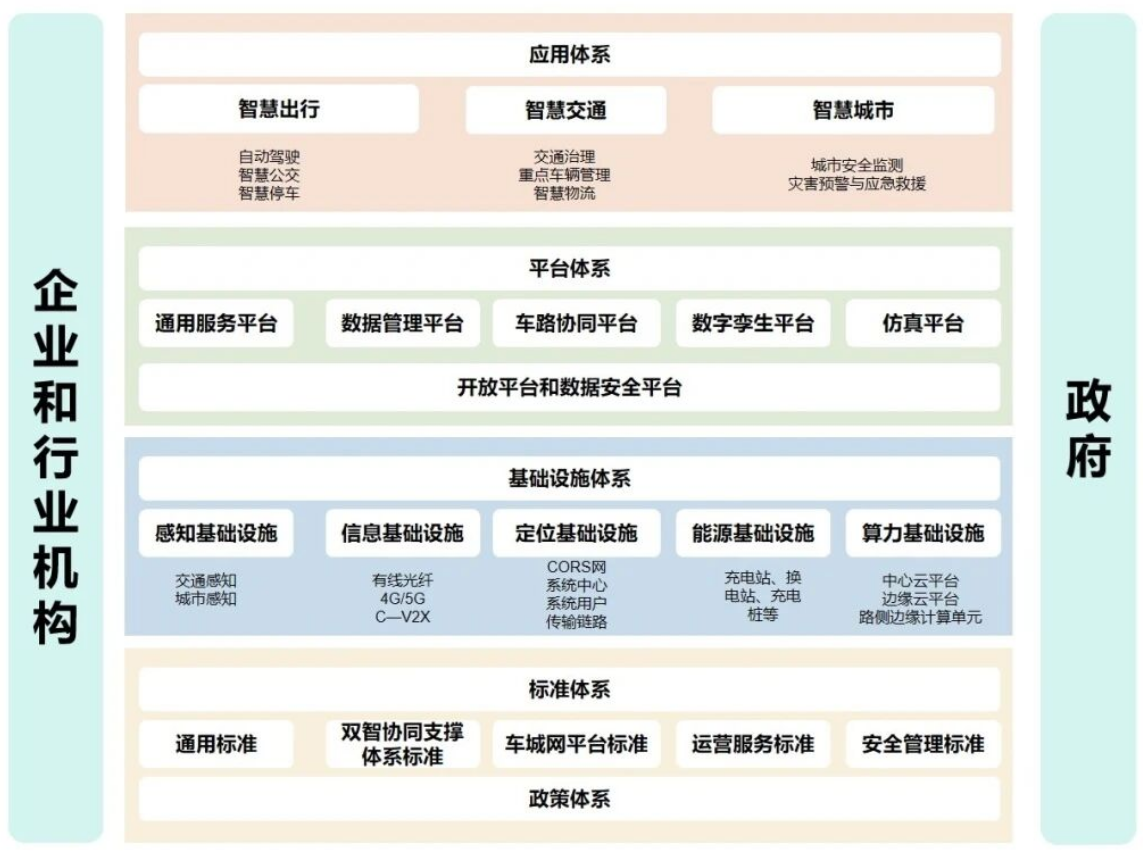 企业和行业机构

应用体系

智慧出行
自动驾驶
智慧公交
智慧停车

智慧交通
交通治理
重点车辆管理
智慧物流

智慧城市
城市安全监测
灾害预警与应急救援

平台体系

通用服务平台
数据管理平台
车路协同平台
数字孪生平台
仿真平台

开放平台和数据安全平台

基础设施体系

感知基础设施
交通感知
城市感知

信息基础设施
有线光纤
4G/5G
C—V2X

定位基础设施
CORS网
系统中心
系统用户
传输链路

能源基础设施
充电站、换电站、充电桩等

算力基础设施
中心云平台
边缘云平台
路侧边缘计算单元

标准体系

通用标准
双智协同支撑体系标准
车城网平台标准
运营服务标准
安全管理标准

政策体系

政府